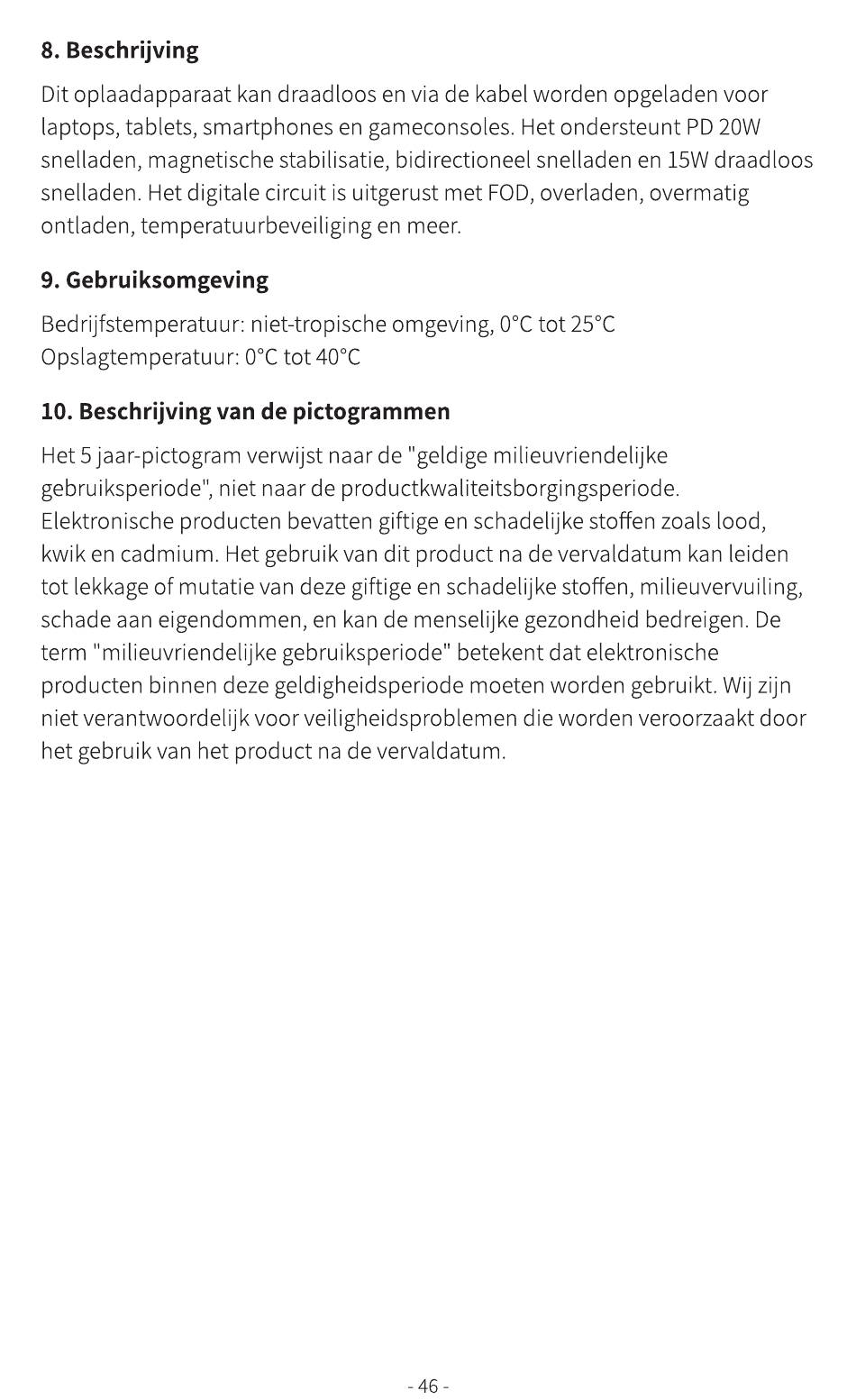 8. Beschrijving

Dit oplaadapparaat kan draadloos en via de kabel worden opgeladen voor laptops, tablets, smartphones en gameconsoles. Het ondersteunt PD 20W snelladen, magnetische stabilisatie, bidirectioneel snelladen en 15W draadloos snelladen. Het digitale circuit is uitgerust met FOD, overladen, overmatig ontladen, temperatuurbeveiliging en meer.

9. Gebruiksomgeving

Bedrijfstemperatuur: niet-tropische omgeving, 0°C tot 25°C
Opslagtemperatuur: 0°C tot 40°C

10. Beschrijving van de pictogrammen

Het 5 jaar-pictogram verwijst naar de "geldige milieuvriendelijke gebruiksperiode", niet naar de productkwaliteitsborgingsperiode. Elektronische producten bevatten giftige en schadelijke stoffen zoals lood, kwik en cadmium. Het gebruik van dit product na de vervaldatum kan leiden tot lekkage of mutatie van deze giftige en schadelijke stoffen, milieuvervuiling, schade aan eigendommen, en kan de menselijke gezondheid bedreigen. De term "milieuvriendelijke gebruiksperiode" betekent dat elektronische producten binnen deze geldigheidsperiode moeten worden gebruikt. Wij zijn niet verantwoordelijk voor veiligheidsproblemen die worden veroorzaakt door het gebruik van het product na de vervaldatum.

- 46 -